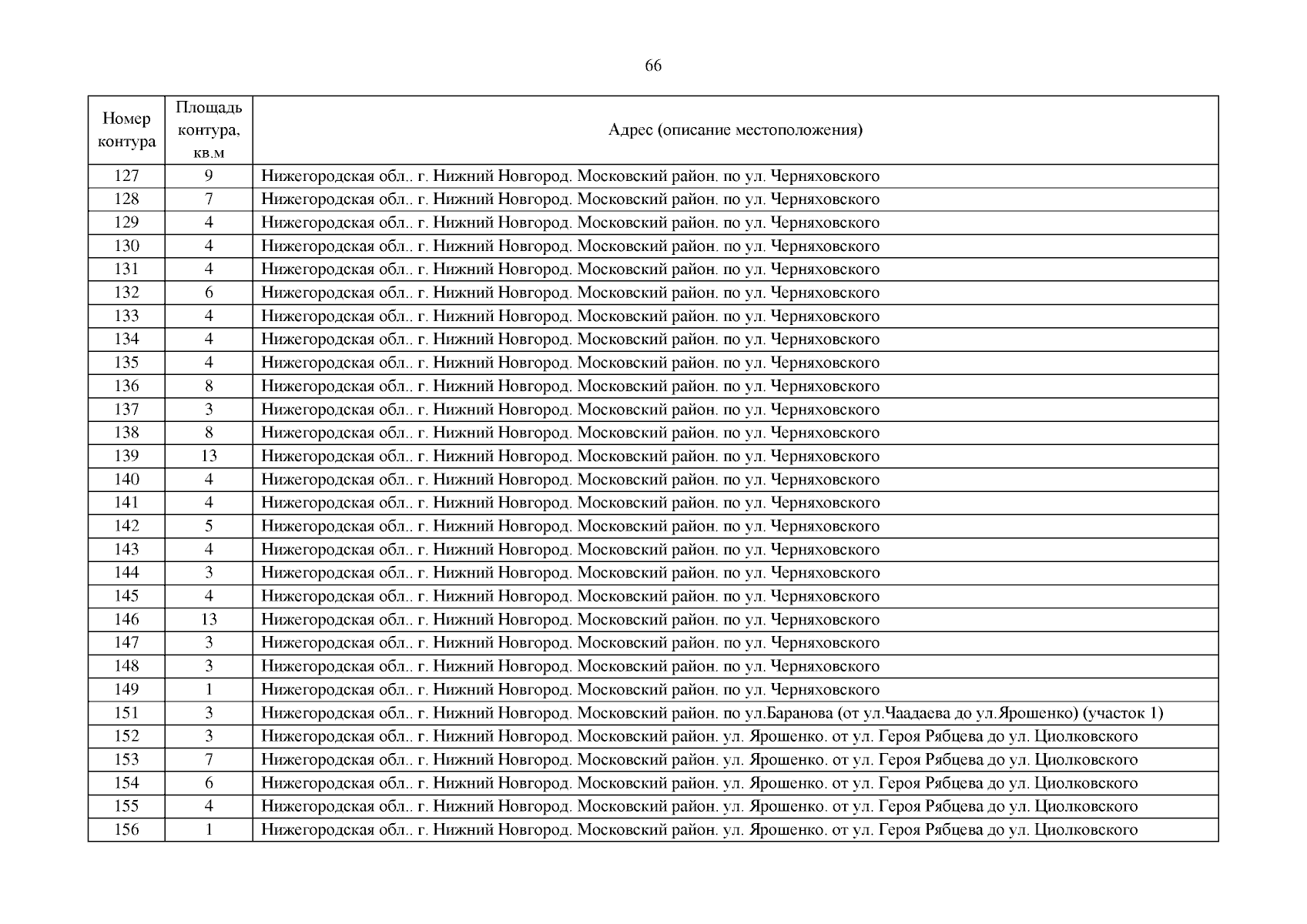 66

| Номер контура | Площадь контура, кв.м | Адрес (описание местоположения) |
|---|---|---|
| 127 | 9 | Нижегородская обл.. г. Нижний Новгород. Московский район. по ул. Черняховского |
| 128 | 7 | Нижегородская обл.. г. Нижний Новгород. Московский район. по ул. Черняховского |
| 129 | 4 | Нижегородская обл.. г. Нижний Новгород. Московский район. по ул. Черняховского |
| 130 | 4 | Нижегородская обл.. г. Нижний Новгород. Московский район. по ул. Черняховского |
| 131 | 4 | Нижегородская обл.. г. Нижний Новгород. Московский район. по ул. Черняховского |
| 132 | 6 | Нижегородская обл.. г. Нижний Новгород. Московский район. по ул. Черняховского |
| 133 | 4 | Нижегородская обл.. г. Нижний Новгород. Московский район. по ул. Черняховского |
| 134 | 4 | Нижегородская обл.. г. Нижний Новгород. Московский район. по ул. Черняховского |
| 135 | 4 | Нижегородская обл.. г. Нижний Новгород. Московский район. по ул. Черняховского |
| 136 | 8 | Нижегородская обл.. г. Нижний Новгород. Московский район. по ул. Черняховского |
| 137 | 3 | Нижегородская обл.. г. Нижний Новгород. Московский район. по ул. Черняховского |
| 138 | 8 | Нижегородская обл.. г. Нижний Новгород. Московский район. по ул. Черняховского |
| 139 | 13 | Нижегородская обл.. г. Нижний Новгород. Московский район. по ул. Черняховского |
| 140 | 4 | Нижегородская обл.. г. Нижний Новгород. Московский район. по ул. Черняховского |
| 141 | 4 | Нижегородская обл.. г. Нижний Новгород. Московский район. по ул. Черняховского |
| 142 | 5 | Нижегородская обл.. г. Нижний Новгород. Московский район. по ул. Черняховского |
| 143 | 4 | Нижегородская обл.. г. Нижний Новгород. Московский район. по ул. Черняховского |
| 144 | 3 | Нижегородская обл.. г. Нижний Новгород. Московский район. по ул. Черняховского |
| 145 | 4 | Нижегородская обл.. г. Нижний Новгород. Московский район. по ул. Черняховского |
| 146 | 13 | Нижегородская обл.. г. Нижний Новгород. Московский район. по ул. Черняховского |
| 147 | 3 | Нижегородская обл.. г. Нижний Новгород. Московский район. по ул. Черняховского |
| 148 | 3 | Нижегородская обл.. г. Нижний Новгород. Московский район. по ул. Черняховского |
| 149 | 1 | Нижегородская обл.. г. Нижний Новгород. Московский район. по ул. Черняховского |
| 151 | 3 | Нижегородская обл.. г. Нижний Новгород. Московский район. по ул.Баранова (от ул.Чаадаева до ул.Ярошенко) (участок 1) |
| 152 | 3 | Нижегородская обл.. г. Нижний Новгород. Московский район. ул. Ярошенко. от ул. Героя Рябцева до ул. Циолковского |
| 153 | 7 | Нижегородская обл.. г. Нижний Новгород. Московский район. ул. Ярошенко. от ул. Героя Рябцева до ул. Циолковского |
| 154 | 6 | Нижегородская обл.. г. Нижний Новгород. Московский район. ул. Ярошенко. от ул. Героя Рябцева до ул. Циолковского |
| 155 | 4 | Нижегородская обл.. г. Нижний Новгород. Московский район. ул. Ярошенко. от ул. Героя Рябцева до ул. Циолковского |
| 156 | 1 | Нижегородская обл.. г. Нижний Новгород. Московский район. ул. Ярошенко. от ул. Героя Рябцева до ул. Циолковского |